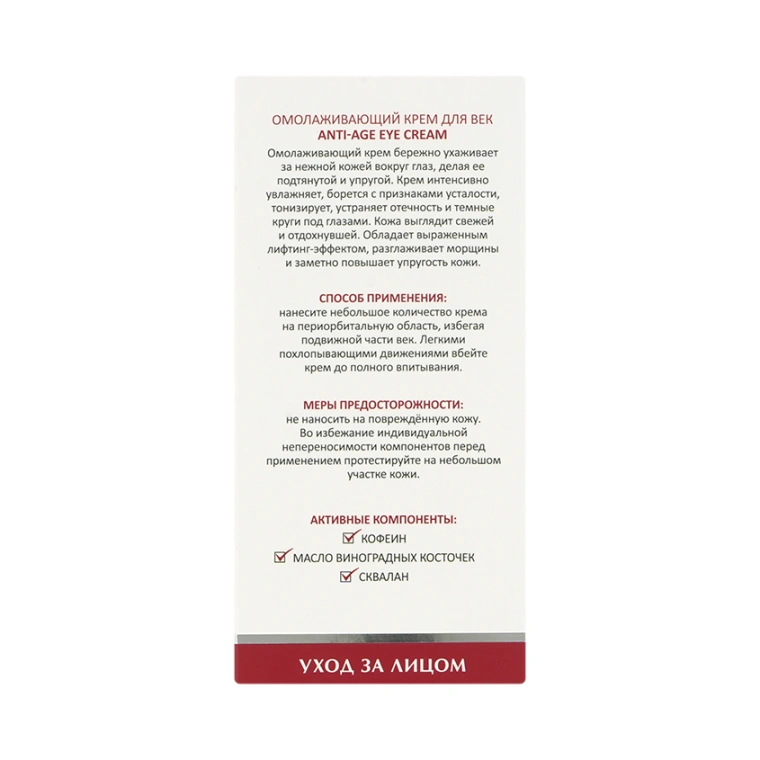 ОМОЛАЖИВАЮЩИЙ КРЕМ ДЛЯ ВЕК
ANTI-AGE EYE CREAM

Омолаживающий крем бережно ухаживает за нежной кожей вокруг глаз, делая ее подтянутой и упругой. Крем интенсивно увлажняет, борется с признаками усталости, тонизирует, устраняет отечность и темные круги под глазами. Кожа выглядит свежей и отдохнувшей. Обладает выраженным лифтинг-эффектом, разглаживает морщины и заметно повышает упругость кожи.

СПОСОБ ПРИМЕНЕНИЯ:
нанесите небольшое количество крема на периорбитальную область, избегая подвижной части век. Легкими похлопывающими движениями вбейте крем до полного впитывания.

МЕРЫ ПРЕДОСТОРОЖНОСТИ:
не наносить на повреждённую кожу. Во избежание индивидуальной непереносимости компонентов перед применением протестируйте на небольшом участке кожи.

АКТИВНЫЕ КОМПОНЕНТЫ:
☑ КОФЕИН
☑ МАСЛО ВИНОГРАДНЫХ КОСТОЧЕК
☑ СКВАЛАН

УХОД ЗА ЛИЦОМ